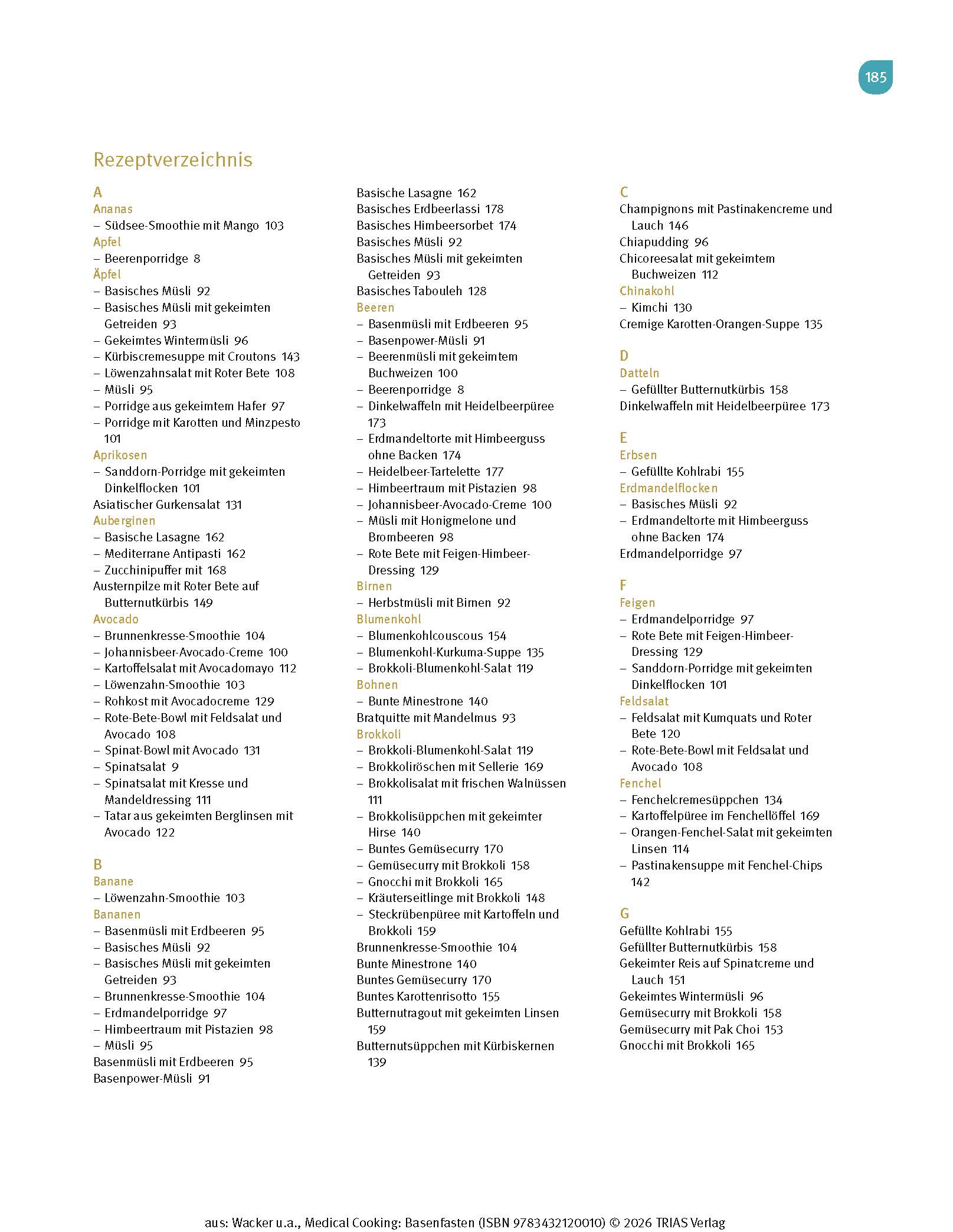 185

Rezeptverzeichnis

A
Ananas
– Südsee-Smoothie mit Mango 103
Apfel
– Beerenporridge 8
Äpfel
– Basisches Müsli 92
– Basisches Müsli mit gekeimten Getreiden 93
– Gekeimtes Wintermüsli 96
– Kürbiscremesuppe mit Croutons 143
– Löwenzahnsalat mit Roter Bete 108
– Müsli 95
– Porridge aus gekeimtem Hafer 97
– Porridge mit Karotten und Minzpesto 101
Aprikosen
– Sanddorn-Porridge mit gekeimten Dinkelflocken 101
Asiatischer Gurkensalat 131
Auberginen
– Basische Lasagne 162
– Mediterrane Antipasti 162
– Zucchinipuffer mit 168
Austernpilze mit Roter Bete auf Butternutkürbis 149
Avocado
– Brunnenkresse-Smoothie 104
– Johannisbeer-Avocado-Creme 100
– Kartoffelsalat mit Avocadomayo 112
– Löwenzahn-Smoothie 103
– Rohkost mit Avocadocreme 129
– Rote-Bete-Bowl mit Feldsalat und Avocado 108
– Spinat-Bowl mit Avocado 131
– Spinatsalat 9
– Spinatsalat mit Kresse und Mandeldressing 111
– Tatar aus gekeimten Berglinsen mit Avocado 122

B
Banane
– Löwenzahn-Smoothie 103
Bananen
– Basenmüsli mit Erdbeeren 95
– Basisches Müsli 92
– Basisches Müsli mit gekeimten Getreiden 93
– Brunnenkresse-Smoothie 104
– Erdmandelporridge 97
– Himbeertraum mit Pistazien 98
– Müsli 95
Basenmüsli mit Erdbeeren 95
Basenpower-Müsli 91
Basische Lasagne 162
Basisches Erdbeerlassi 178
Basisches Himbeersorbet 174
Basisches Müsli 92
Basisches Müsli mit gekeimten Getreiden 93
Basisches Tabouleh 128
Beeren
– Basenmüsli mit Erdbeeren 95
– Basenpower-Müsli 91
– Beerenmüsli mit gekeimtem Buchweizen 100
– Beerenporridge 8
– Dinkelwaffeln mit Heidelbeerpüree 173
– Erdmandeltorte mit Himbeerguss ohne Backen 174
– Heidelbeer-Tartelette 177
– Himbeertraum mit Pistazien 98
– Johannisbeer-Avocado-Creme 100
– Müsli mit Honigmelone und Brombeeren 98
– Rote Bete mit Feigen-Himbeer-Dressing 129
Birnen
– Herbstmüsli mit Birnen 92
Blumenkohl
– Blumenkohlcouscous 154
– Blumenkohl-Kurkuma-Suppe 135
– Brokkoli-Blumenkohl-Salat 119
Bohnen
– Bunte Minestrone 140
Bratquitte mit Mandelmus 93
Brokkoli
– Brokkoli-Blumenkohl-Salat 119
– Brokkoliröschen mit Sellerie 169
– Brokkolisalat mit frischen Walnüssen 111
– Brokkolisüppchen mit gekeimter Hirse 140
– Buntes Gemüsecurry 170
– Gemüsecurry mit Brokkoli 158
– Gnocchi mit Brokkoli 165
– Kräuterseitlinge mit Brokkoli 148
– Steckrübenpüree mit Kartoffeln und Brokkoli 159
Brunnenkresse-Smoothie 104
Bunte Minestrone 140
Buntes Gemüsecurry 170
Buntes Karottenrisotto 155
Butternutragout mit gekeimten Linsen 159
Butternutsüppchen mit Kürbiskernen 139

C
Champignons mit Pastinakencreme und Lauch 146
Chiapudding 96
Chicoreesalat mit gekeimtem Buchweizen 112
Chinakohl
– Kimchi 130
Cremige Karotten-Orangen-Suppe 135

D
Datteln
– Gefüllter Butternutkürbis 158
Dinkelwaffeln mit Heidelbeerpüree 173

E
Erbsen
– Gefüllte Kohlrabi 155
Erdmandelflocken
– Basisches Müsli 92
– Erdmandeltorte mit Himbeerguss ohne Backen 174
Erdmandelporridge 97

F
Feigen
– Erdmandelporridge 97
– Rote Bete mit Feigen-Himbeer-Dressing 129
– Sanddorn-Porridge mit gekeimten Dinkelflocken 101
Feldsalat
– Feldsalat mit Kumquats und Roter Bete 120
– Rote-Bete-Bowl mit Feldsalat und Avocado 108
Fenchel
– Fenchelcremesüppchen 134
– Kartoffelpüree im Fenchellöffel 169
– Orangen-Fenchel-Salat mit gekeimten Linsen 114
– Pastinakensuppe mit Fenchel-Chips 142

G
Gefüllte Kohlrabi 155
Gefüllter Butternutkürbis 158
Gekeimter Reis auf Spinatcreme und Lauch 151
Gekeimtes Wintermüsli 96
Gemüsecurry mit Brokkoli 158
Gemüsecurry mit Pak Choi 153
Gnocchi mit Brokkoli 165

aus: Wacker u.a., Medical Cooking: Basenfasten (ISBN 9783432120010) © 2026 TRIAS Verlag